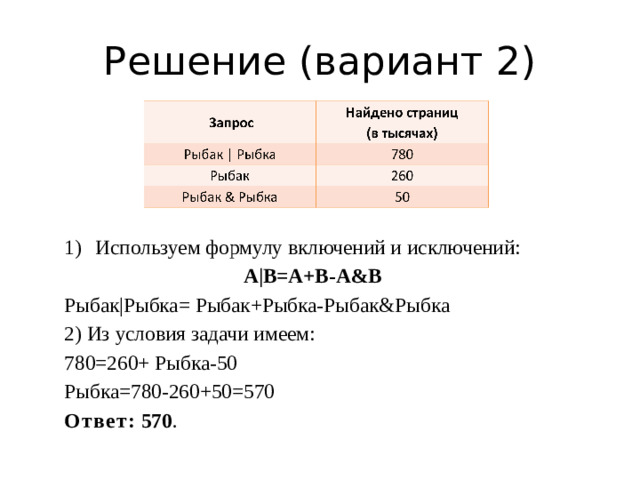 Решение (вариант 2)

| Запрос | Найдено страниц (в тысячах) |
|---|---|
| Рыбак \| Рыбка | 780 |
| Рыбак | 260 |
| Рыбак & Рыбка | 50 |

1) Используем формулу включений и исключений:

A|B=A+B-A&B

Рыбак|Рыбка= Рыбак+Рыбка-Рыбак&Рыбка

2) Из условия задачи имеем:

780=260+ Рыбка-50

Рыбка=780-260+50=570

Ответ: 570.